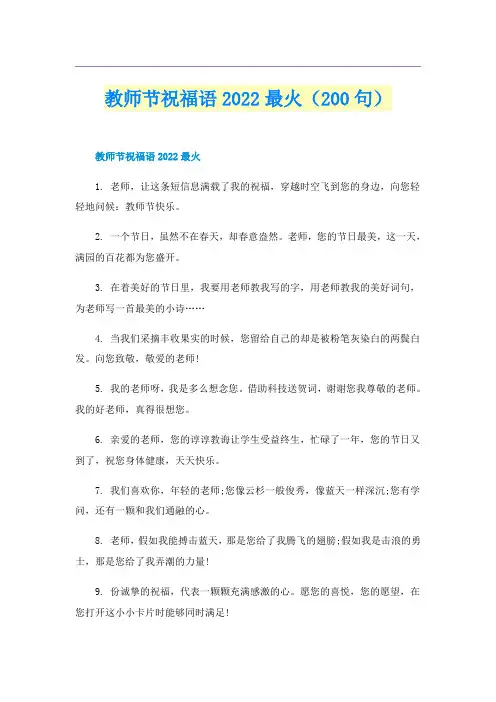 教师节祝福语 2022 最火（200 句）

教师节祝福语 2022 最火

1. 老师，让这条短信息满载了我的祝福，穿越时空飞到您的身边，向您轻轻地问候：教师节快乐。

2. 一个节日，虽然不在春天，却春意盎然。老师，您的节日最美，这一天，满园的百花都为您盛开。

3. 在着美好的节日里，我要用老师教我写的字，用老师教我的美好词句，为老师写一首最美的小诗……

4. 当我们采摘丰收果实的时候，您留给自己的却是被粉笔灰染白的两鬓白发。向您致敬，敬爱的老师！

5. 我的老师呀，我是多么想念您。借助科技送贺词，谢谢您我尊敬的老师。我的好老师，真得很想您。

6. 亲爱的老师，您的谆谆教诲让学生受益终生，忙碌了一年，您的节日又到了，祝您身体健康，天天快乐。

7. 我们喜欢你，年轻的老师;您像云杉一般俊秀，像蓝天一样深沉;您有学问，还有一颗和我们通融的心。

8. 老师，假如我能搏击蓝天，那是您给了我腾飞的翅膀;假如我是击浪的勇士，那是您给了我弄潮的力量!

9. 份诚挚的祝福，代表一颗颗充满感激的心。愿您的喜悦，您的愿望，在您打开这小小卡片时能够同时满足!